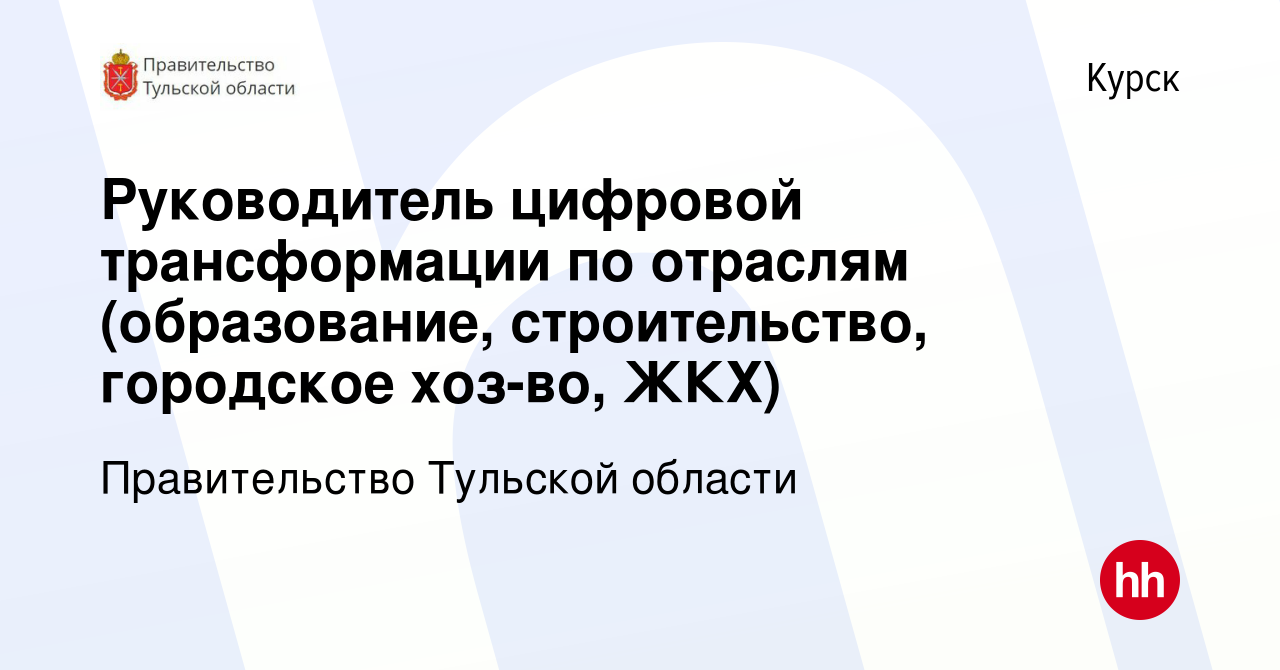 Правительство Тульской области

Курск

Руководитель цифровой трансформации по отраслям (образование, строительство, городское хоз-во, ЖКХ)

Правительство Тульской области

hh